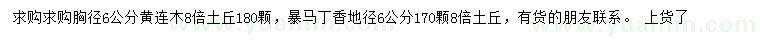 求购求购胸径6公分黄连木8倍土丘180颗，暴马丁香地径6公分170颗8倍土丘，有货的朋友联系。 上货了